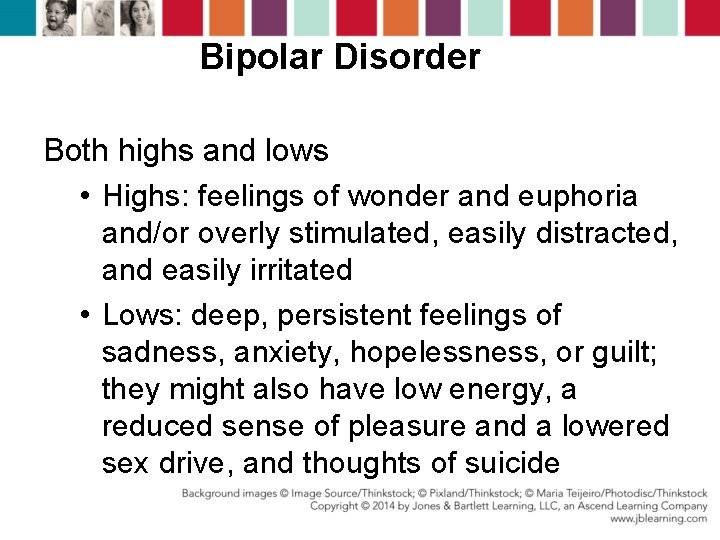 Bipolar Disorder

Both highs and lows

• Highs: feelings of wonder and euphoria and/or overly stimulated, easily distracted, and easily irritated
• Lows: deep, persistent feelings of sadness, anxiety, hopelessness, or guilt; they might also have low energy, a reduced sense of pleasure and a lowered sex drive, and thoughts of suicide

Background images © Image Source/Thinkstock; © Pixland/Thinkstock; © Maria Teijeiro/Photodisc/Thinkstock
Copyright © 2014 by Jones & Bartlett Learning, LLC, an Ascend Learning Company
www.jblearning.com